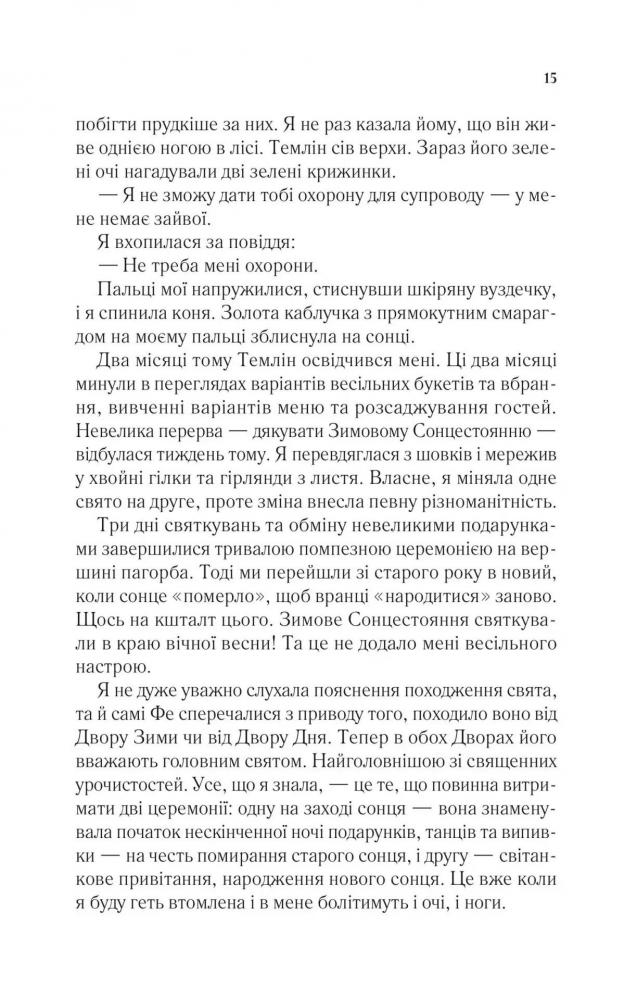 15

побігти прудкіше за них. Я не раз казала йому, що він живе однією ногою в лісі. Темлін сів верхи. Зараз його зелені очі нагадували дві зелені крижинки.

— Я не зможу дати тобі охорону для супроводу — у мене немає зайвої.

Я вхопилася за повіддя:

— Не треба мені охорони.

Пальці мої напружилися, стиснувши шкіряну вуздечку, і я спинила коня. Золота каблучка з прямокутним смарагдом на моєму пальці зблиснула на сонці.

Два місяці тому Темлін освідчився мені. Ці два місяці минули в переглядах варіантів весільних букетів та вбрання, вивченні варіантів меню та розсаджування гостей. Невелика перерва — дякувати Зимовому Сонцестоянню — відбулася тиждень тому. Я перевдяглася з шовків і мережив у хвойні гілки та гірлянди з листя. Власне, я міняла одне свято на друге, проте зміна внесла певну різноманітність.

Три дні святкувань та обміну невеликими подарунками завершилися тривалою помпезною церемонією на вершині пагорба. Тоді ми перейшли зі старого року в новий, коли сонце «померло», щоб вранці «народитися» заново. Щось на кшталт цього. Зимове Сонцестояння святкували в краю вічної весни! Та це не додало мені весільного настрою.

Я не дуже уважно слухала пояснення походження свята, та й самі Фе сперечалися з приводу того, походило воно від Двору Зими чи від Двору Дня. Тепер в обох Дворах його вважають головним святом. Найголовнішою зі священних урочистостей. Усе, що я знала, — це те, що повинна витримати дві церемонії: одну на заході сонця — вона знаменувала початок нескінченної ночі подарунків, танців та випивки — на честь помирання старого сонця, і другу — світанкове привітання, народження нового сонця. Це вже коли я буду геть втомлена і в мене болітимуть і очі, і ноги.